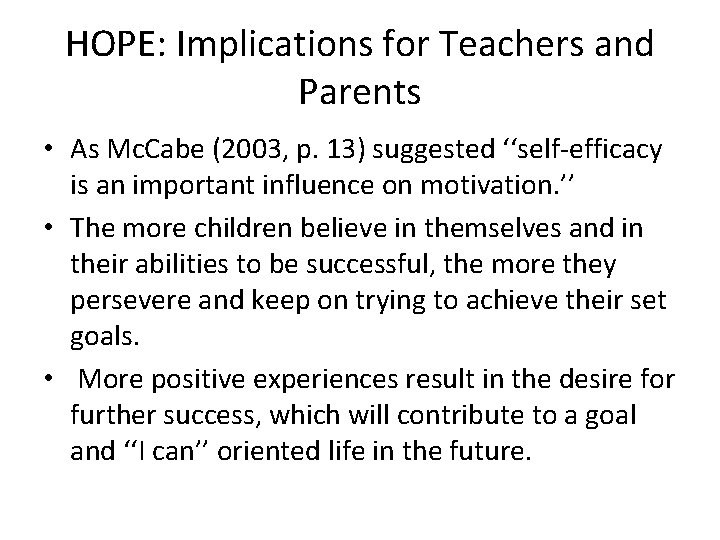 HOPE: Implications for Teachers and Parents

• As McCabe (2003, p. 13) suggested ‘‘self-efficacy is an important influence on motivation.’’

• The more children believe in themselves and in their abilities to be successful, the more they persevere and keep on trying to achieve their set goals.

• More positive experiences result in the desire for further success, which will contribute to a goal and ‘‘I can’’ oriented life in the future.